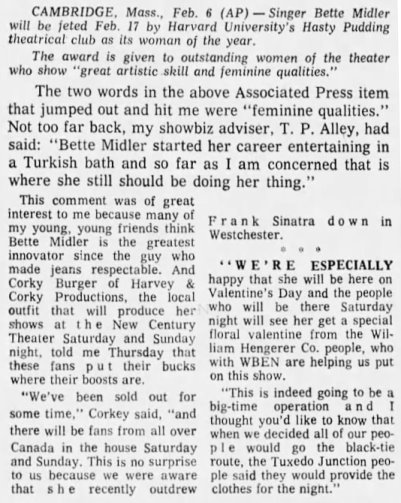 CAMBRIDGE, Mass., Feb. 6 (AP) — Singer Bette Midler will be feted Feb. 17 by Harvard University's Hasty Pudding theatrical club as its woman of the year.

The award is given to outstanding women of the theater who show "great artistic skill and feminine qualities."

The two words in the above Associated Press item that jumped out and hit me were "feminine qualities." Not too far back, my showbiz adviser, T. P. Alley, had said: "Bette Midler started her career entertaining in a Turkish bath and so far as I am concerned that is where she still should be doing her thing."

This comment was of great interest to me because many of my young, young friends think Bette Midler is the greatest innovator since the guy who made jeans respectable. And Corky Burger of Harvey & Corky Productions, the local outfit that will produce her shows at the New Century Theater Saturday and Sunday night, told me Thursday that these fans put their bucks where their boosts are.

"We've been sold out for some time," Corkey said, "and there will be fans from all over Canada in the house Saturday and Sunday. This is no surprise to us because we were aware that she recently outdrew Frank Sinatra down in Westchester.

* * *

"WE'RE ESPECIALLY happy that she will be here on Valentine's Day and the people who will be there Saturday night will see her get a special floral valentine from the William Hengerer Co. people, who with WBEN are helping us put on this show.

"This is indeed going to be a big-time operation and I thought you'd like to know that when we decided all of our people would go the black-tie route, the Tuxedo Junction people said they would provide the clothes for the night."